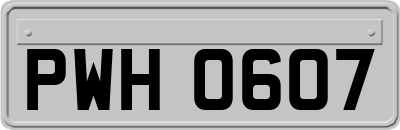 PWH 0607